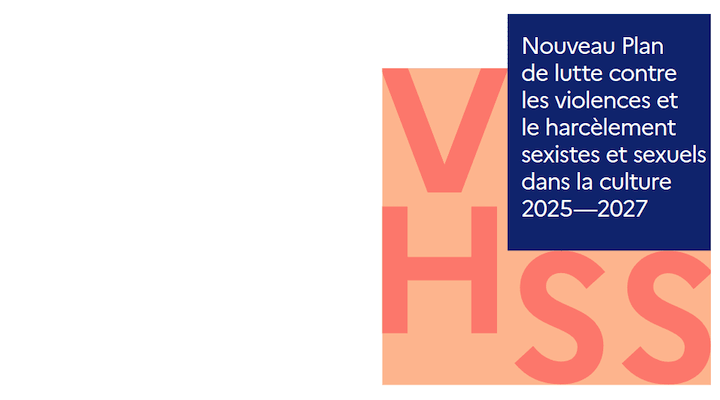 Nouveau Plan de lutte contre les violences et le harcèlement sexistes et sexuels dans la culture 2025—2027

V
HSS